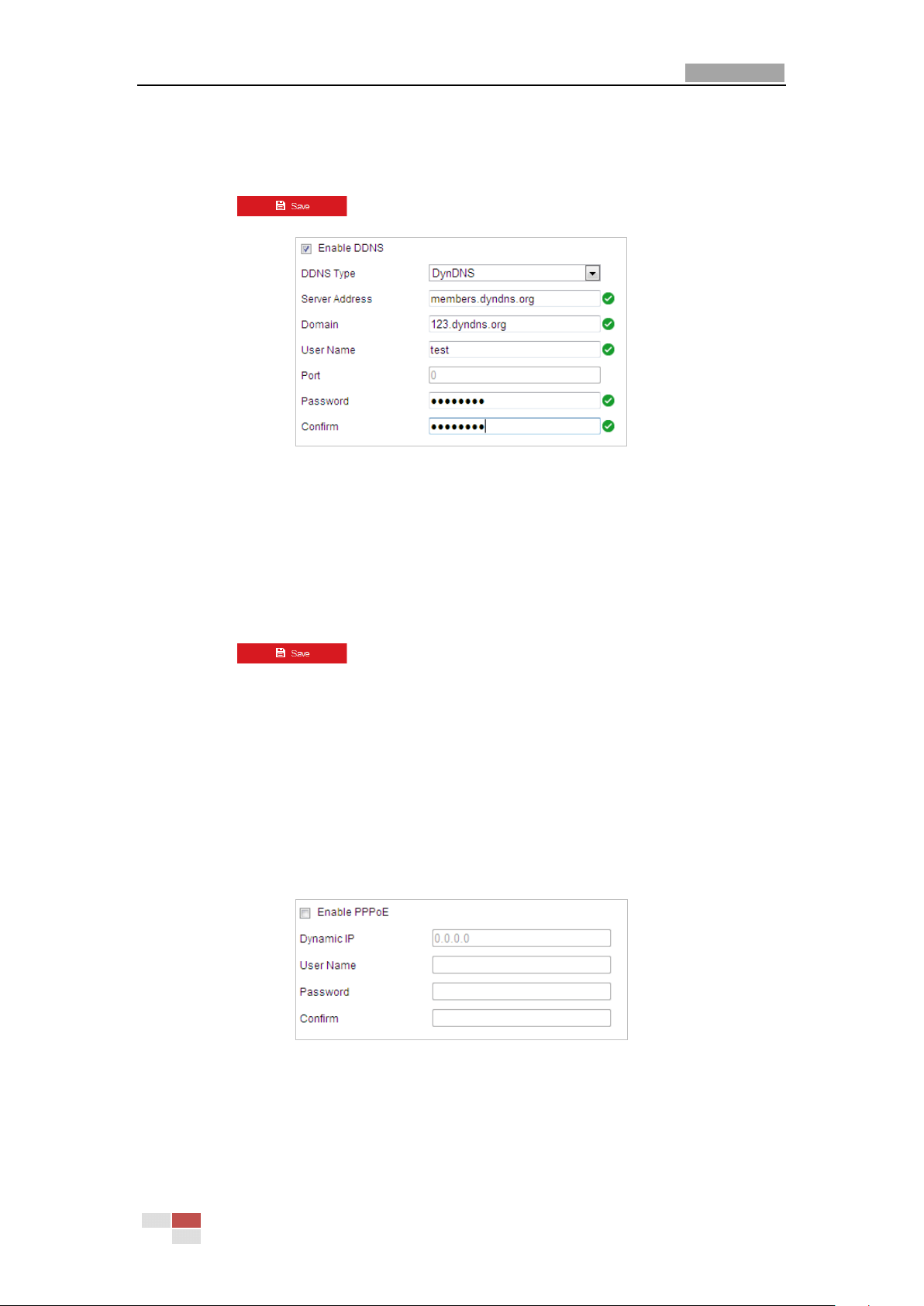 Save

☑ Enable DDNS

DDNS Type DynDNS

Server Address members.dyndns.org

Domain 123.dyndns.org

User Name test

Port 0

Password ••••••••

Confirm ••••••••

Save

☐ Enable PPPoE

Dynamic IP 0.0.0.0

User Name

Password

Confirm